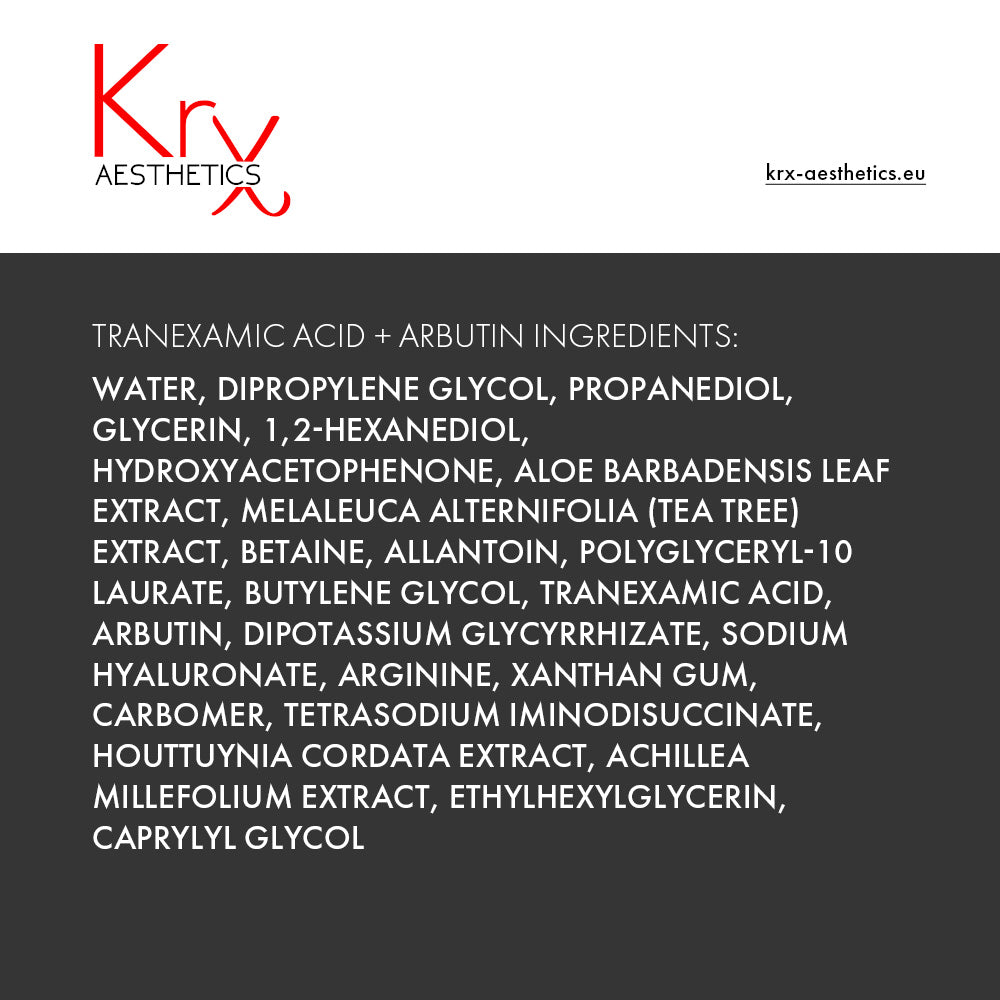 Krx
AESTHETICS

krx-aesthetics.eu

TRANEXAMIC ACID + ARBUTIN INGREDIENTS:

WATER, DIPROPYLENE GLYCOL, PROPANEDIOL, GLYCERIN, 1,2-HEXANEDIOL, HYDROXYACETOPHENONE, ALOE BARBADENSIS LEAF EXTRACT, MELALEUCA ALTERNIFOLIA (TEA TREE) EXTRACT, BETAINE, ALLANTOIN, POLYGLYCERYL-10 LAURATE, BUTYLENE GLYCOL, TRANEXAMIC ACID, ARBUTIN, DIPOTASSIUM GLYCYRRHIZATE, SODIUM HYALURONATE, ARGININE, XANTHAN GUM, CARBOMER, TETRASODIUM IMINODISUCCINATE, HOUTTUYNIA CORDATA EXTRACT, ACHILLEA MILLEFOLIUM EXTRACT, ETHYLHEXYLGLYCERIN, CAPRYLYL GLYCOL